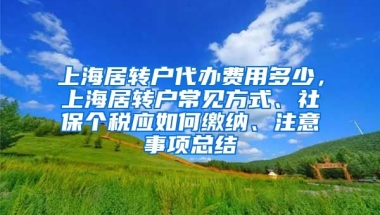 上海居转户代办费用多少，上海居转户常见方式、社保个税应如何缴纳、注意事项总结